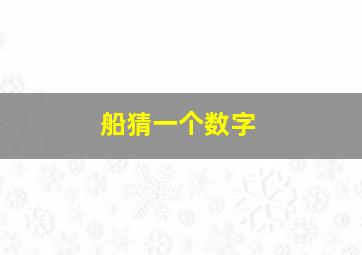 船猜一个数字